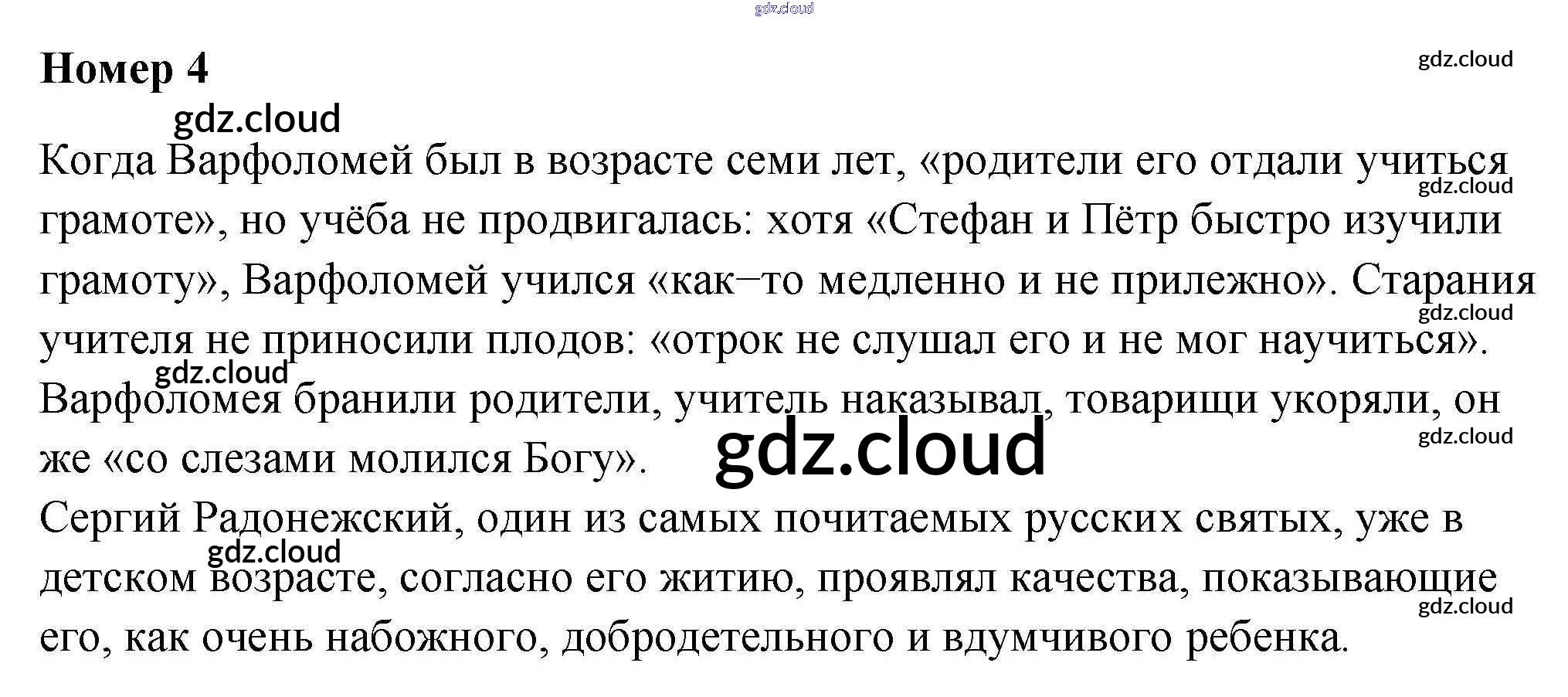 Номер 4

Когда Варфоломей был в возрасте семи лет, «родители его отдали учиться грамоте», но учёба не продвигалась: хотя «Стефан и Пётр быстро изучили грамоту», Варфоломей учился «как–то медленно и не прилежно». Старания учителя не приносили плодов: «отрок не слушал его и не мог научиться». Варфоломея бранили родители, учитель наказывал, товарищи укоряли, он же «со слезами молился Богу».

Сергий Радонежский, один из самых почитаемых русских святых, уже в детском возрасте, согласно его житию, проявлял качества, показывающие его, как очень набожного, добродетельного и вдумчивого ребенка.

gdz.cloud